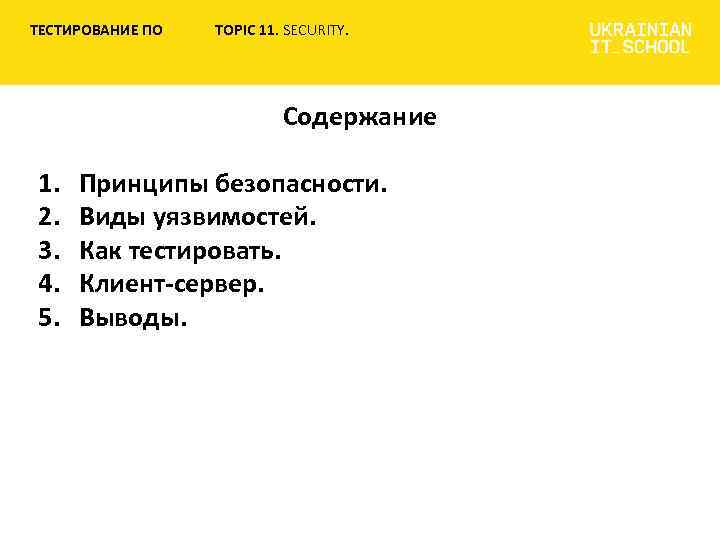 ТЕСТИРОВАНИЕ ПО

TOPIC 11. SECURITY.

UKRAINIAN IT_SCHOOL

Содержание

1. Принципы безопасности.
2. Виды уязвимостей.
3. Как тестировать.
4. Клиент-сервер.
5. Выводы.